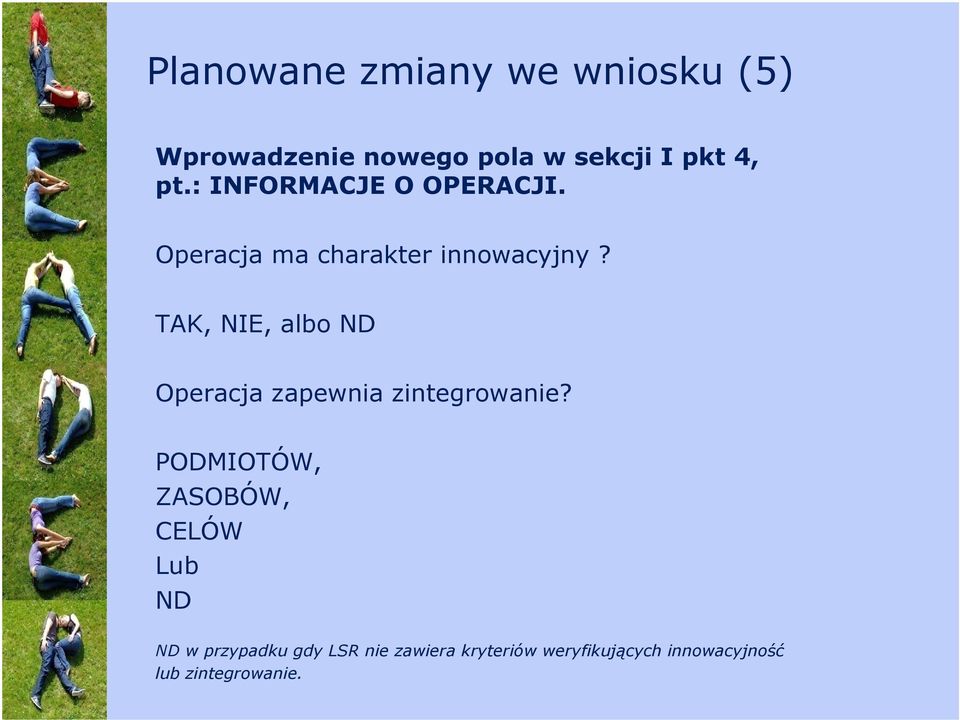 Planowane zmiany we wniosku (5)

Wprowadzenie nowego pola w sekcji I pkt 4, pt.: INFORMACJE O OPERACJI.

Operacja ma charakter innowacyjny ?

TAK, NIE, albo ND

Operacja zapewnia zintegrowanie?

PODMIOTÓW,
ZASOBÓW,
CELÓW
Lub
ND

ND w przypadku gdy LSR nie zawiera kryteriów weryfikujących innowacyjność lub zintegrowanie.